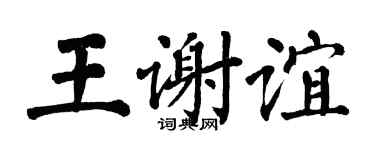 王谢谊
词典网